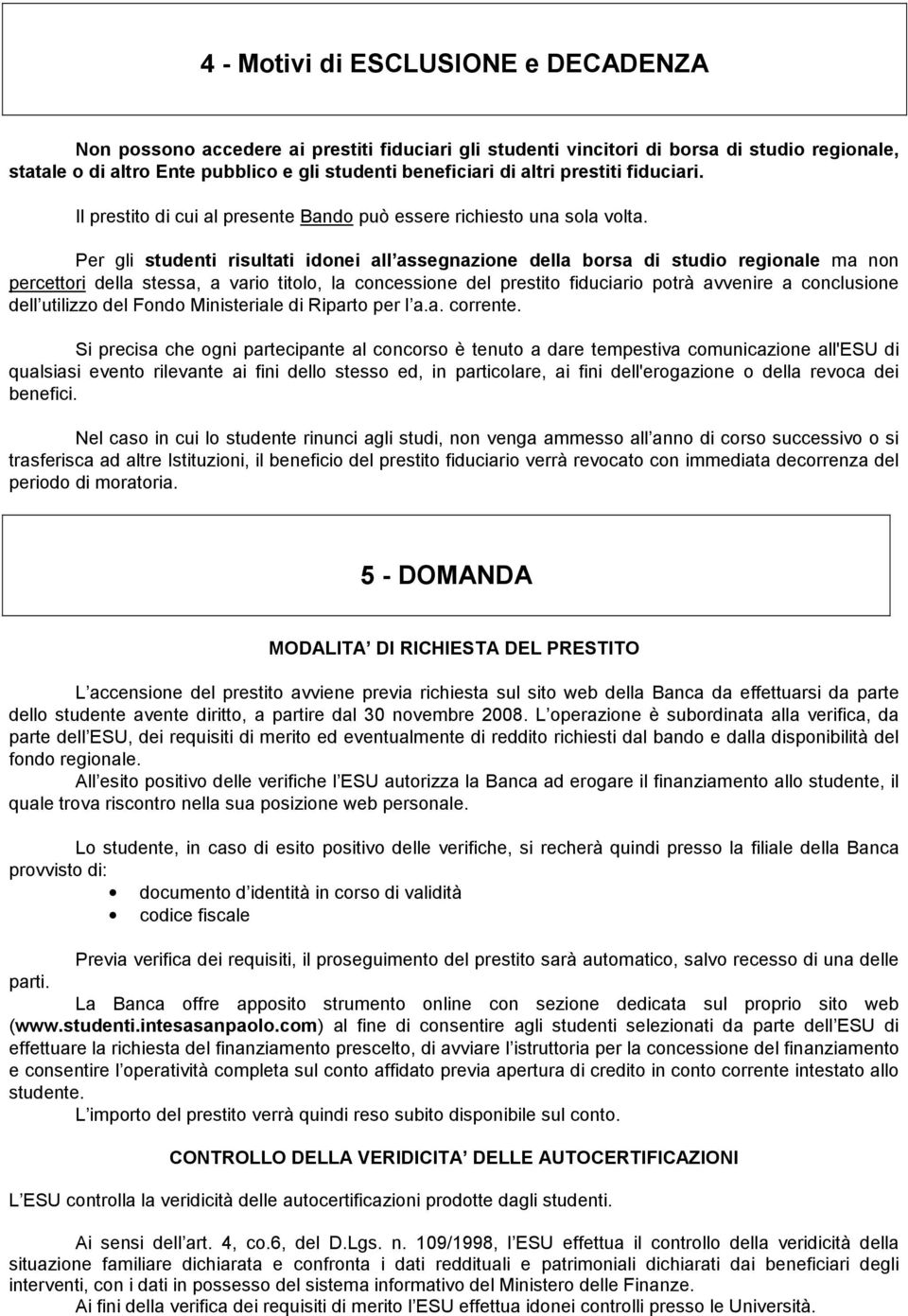 4 - Motivi di ESCLUSIONE e DECADENZA

Non possono accedere ai prestiti fiduciari gli studenti vincitori di borsa di studio regionale, statale o di altro Ente pubblico e gli studenti beneficiari di altri prestiti fiduciari.

Il prestito di cui al presente Bando può essere richiesto una sola volta.

Per gli studenti risultati idonei all assegnazione della borsa di studio regionale ma non percettori della stessa, a vario titolo, la concessione del prestito fiduciario potrà avvenire a conclusione dell utilizzo del Fondo Ministeriale di Riparto per l a.a. corrente.

Si precisa che ogni partecipante al concorso è tenuto a dare tempestiva comunicazione all'ESU di qualsiasi evento rilevante ai fini dello stesso ed, in particolare, ai fini dell'erogazione o della revoca dei benefici.

Nel caso in cui lo studente rinunci agli studi, non venga ammesso all anno di corso successivo o si trasferisca ad altre Istituzioni, il beneficio del prestito fiduciario verrà revocato con immediata decorrenza del periodo di moratoria.

5 - DOMANDA

MODALITA DI RICHIESTA DEL PRESTITO

L accensione del prestito avviene previa richiesta sul sito web della Banca da effettuarsi da parte dello studente avente diritto, a partire dal 30 novembre 2008. L operazione è subordinata alla verifica, da parte dell ESU, dei requisiti di merito ed eventualmente di reddito richiesti dal bando e dalla disponibilità del fondo regionale.

All esito positivo delle verifiche l ESU autorizza la Banca ad erogare il finanziamento allo studente, il quale trova riscontro nella sua posizione web personale.

Lo studente, in caso di esito positivo delle verifiche, si recherà quindi presso la filiale della Banca provvisto di:
• documento d identità in corso di validità
• codice fiscale

Previa verifica dei requisiti, il proseguimento del prestito sarà automatico, salvo recesso di una delle parti.

La Banca offre apposito strumento online con sezione dedicata sul proprio sito web (www.studenti.intesasanpaolo.com) al fine di consentire agli studenti selezionati da parte dell ESU di effettuare la richiesta del finanziamento prescelto, di avviare l istruttoria per la concessione del finanziamento e consentire l operatività completa sul conto affidato previa apertura di credito in conto corrente intestato allo studente.

L importo del prestito verrà quindi reso subito disponibile sul conto.

CONTROLLO DELLA VERIDICITA DELLE AUTOCERTIFICAZIONI

L ESU controlla la veridicità delle autocertificazioni prodotte dagli studenti.

Ai sensi dell art. 4, co.6, del D.Lgs. n. 109/1998, l ESU effettua il controllo della veridicità della situazione familiare dichiarata e confronta i dati reddituali e patrimoniali dichiarati dai beneficiari degli interventi, con i dati in possesso del sistema informativo del Ministero delle Finanze.

Ai fini della verifica dei requisiti di merito l ESU effettua idonei controlli presso le Università.